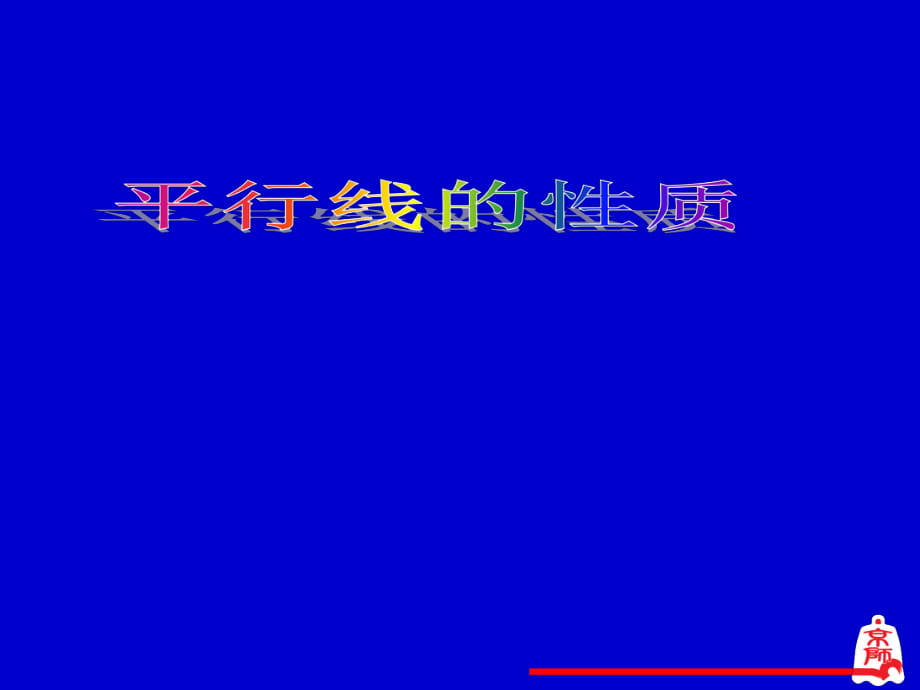 平行线的性质

京師